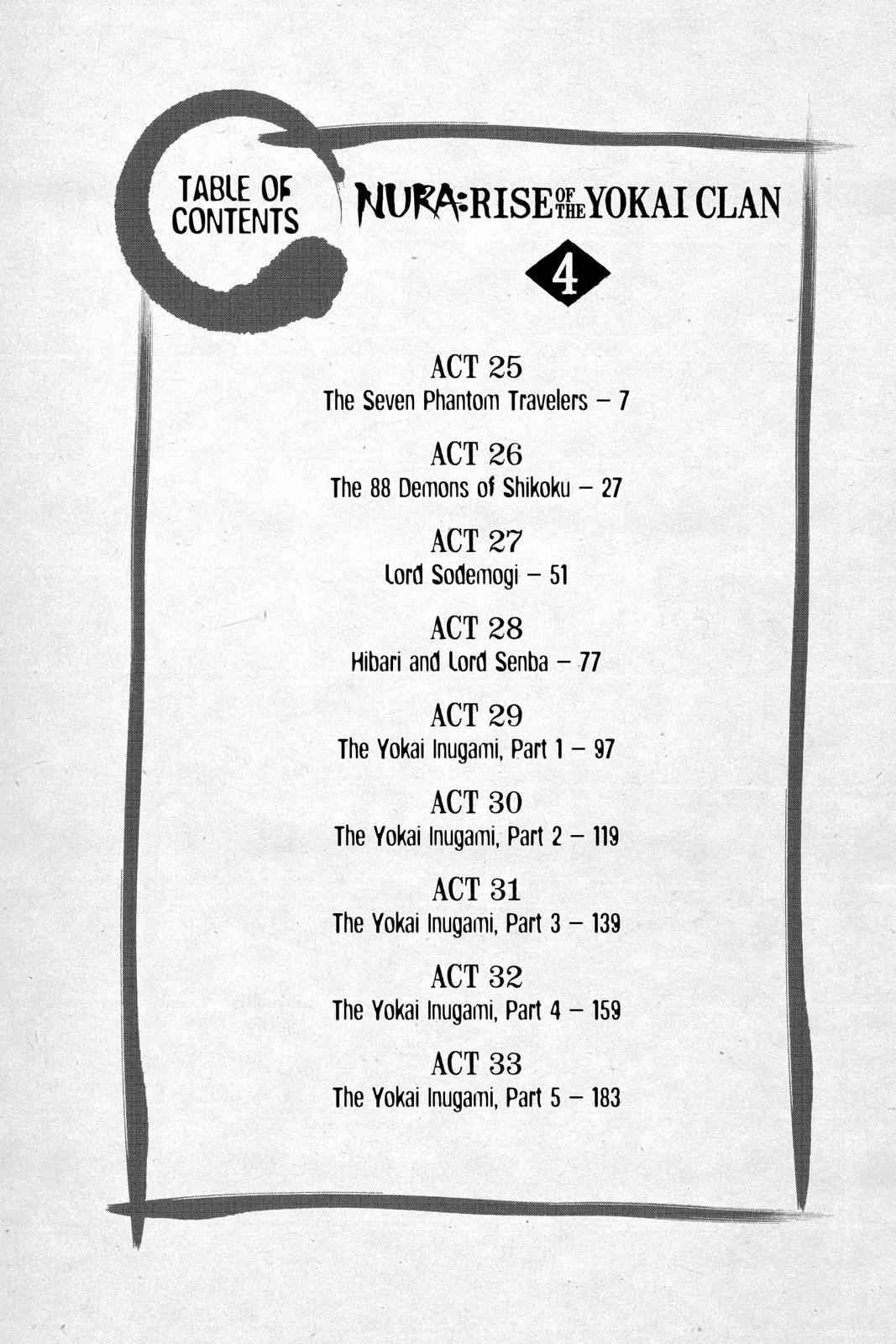 TABLE OF CONTENTS

NURA: RISE OF THE YOKAI CLAN

4

ACT 25
The Seven Phantom Travelers – 7

ACT 26
The 88 Demons of Shikoku – 27

ACT 27
Lord Sodemogi – 51

ACT 28
Hibari and Lord Senba – 77

ACT 29
The Yokai Inugami, Part 1 – 97

ACT 30
The Yokai Inugami, Part 2 – 119

ACT 31
The Yokai Inugami, Part 3 – 139

ACT 32
The Yokai Inugami, Part 4 – 159

ACT 33
The Yokai Inugami, Part 5 – 183